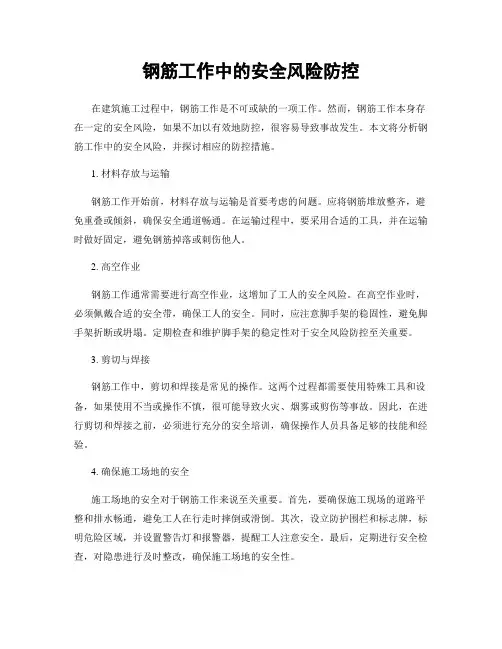 钢筋工作中的安全风险防控

在建筑施工过程中，钢筋工作是不可或缺的一项工作。然而，钢筋工作本身存在一定的安全风险，如果不加以有效地防控，很容易导致事故发生。本文将分析钢筋工作中的安全风险，并探讨相应的防控措施。

1. 材料存放与运输

钢筋工作开始前，材料存放与运输是首要考虑的问题。应将钢筋堆放整齐，避免重叠或倾斜，确保安全通道畅通。在运输过程中，要采用合适的工具，并在运输时做好固定，避免钢筋掉落或刺伤他人。

2. 高空作业

钢筋工作通常需要进行高空作业，这增加了工人的安全风险。在高空作业时，必须佩戴合适的安全带，确保工人的安全。同时，应注意脚手架的稳固性，避免脚手架折断或坍塌。定期检查和维护脚手架的稳定性对于安全风险防控至关重要。

3. 剪切与焊接

钢筋工作中，剪切和焊接是常见的操作。这两个过程都需要使用特殊工具和设备，如果使用不当或操作不慎，很可能导致火灾、烟雾或剪伤等事故。因此，在进行剪切和焊接之前，必须进行充分的安全培训，确保操作人员具备足够的技能和经验。

4. 确保施工场地的安全

施工场地的安全对于钢筋工作来说至关重要。首先，要确保施工现场的道路平整和排水畅通，避免工人在行走时摔倒或滑倒。其次，设立防护围栏和标志牌，标明危险区域，并设置警告灯和报警器，提醒工人注意安全。最后，定期进行安全检查，对隐患进行及时整改，确保施工场地的安全性。